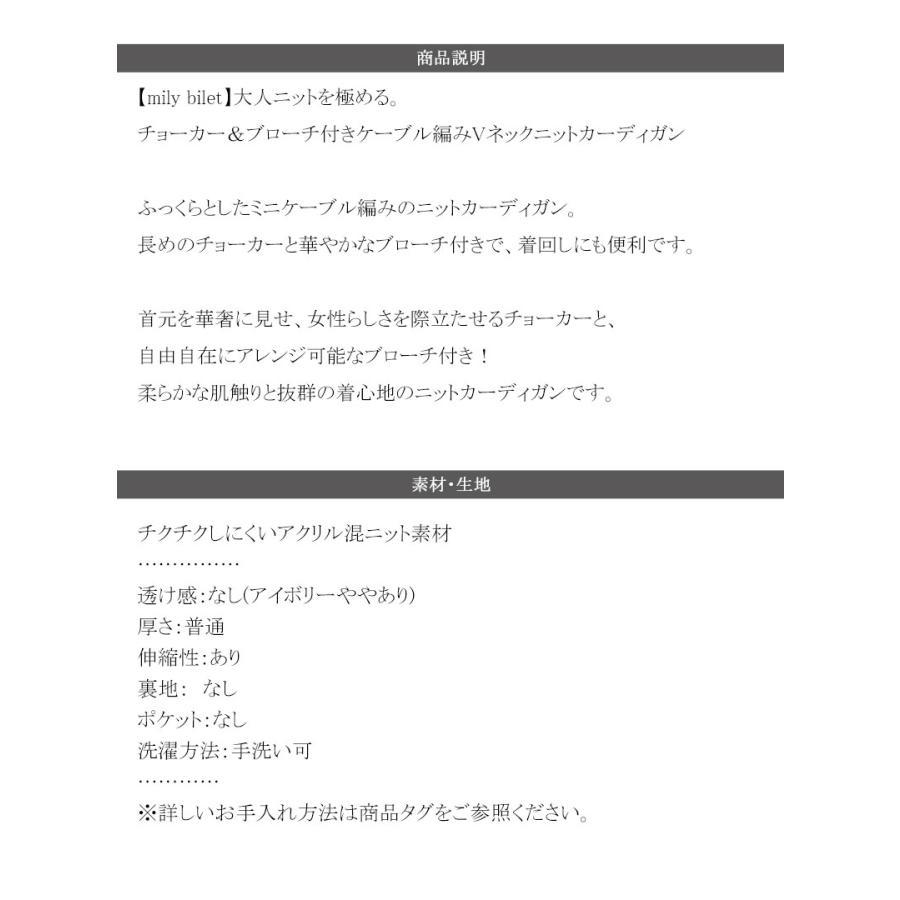 商品説明

【mily bilet】大人ニットを極める。
チョーカー＆ブローチ付きケーブル編みVネックニットカーディガン

ふっくらとしたミニケーブル編みのニットカーディガン。
長めのチョーカーと華やかなブローチ付きで、着回しにも便利です。

首元を華奢に見せ、女性らしさを際立たせるチョーカーと、
自由自在にアレンジ可能なブローチ付き！
柔らかな肌触りと抜群の着心地のニットカーディガンです。

素材・生地

チクチクしにくいアクリル混ニット素材
……………
透け感：なし(アイボリーややあり)
厚さ：普通
伸縮性：あり
裏地：　なし
ポケット：なし
洗濯方法：手洗い可
…………
※詳しいお手入れ方法は商品タグをご参照ください。